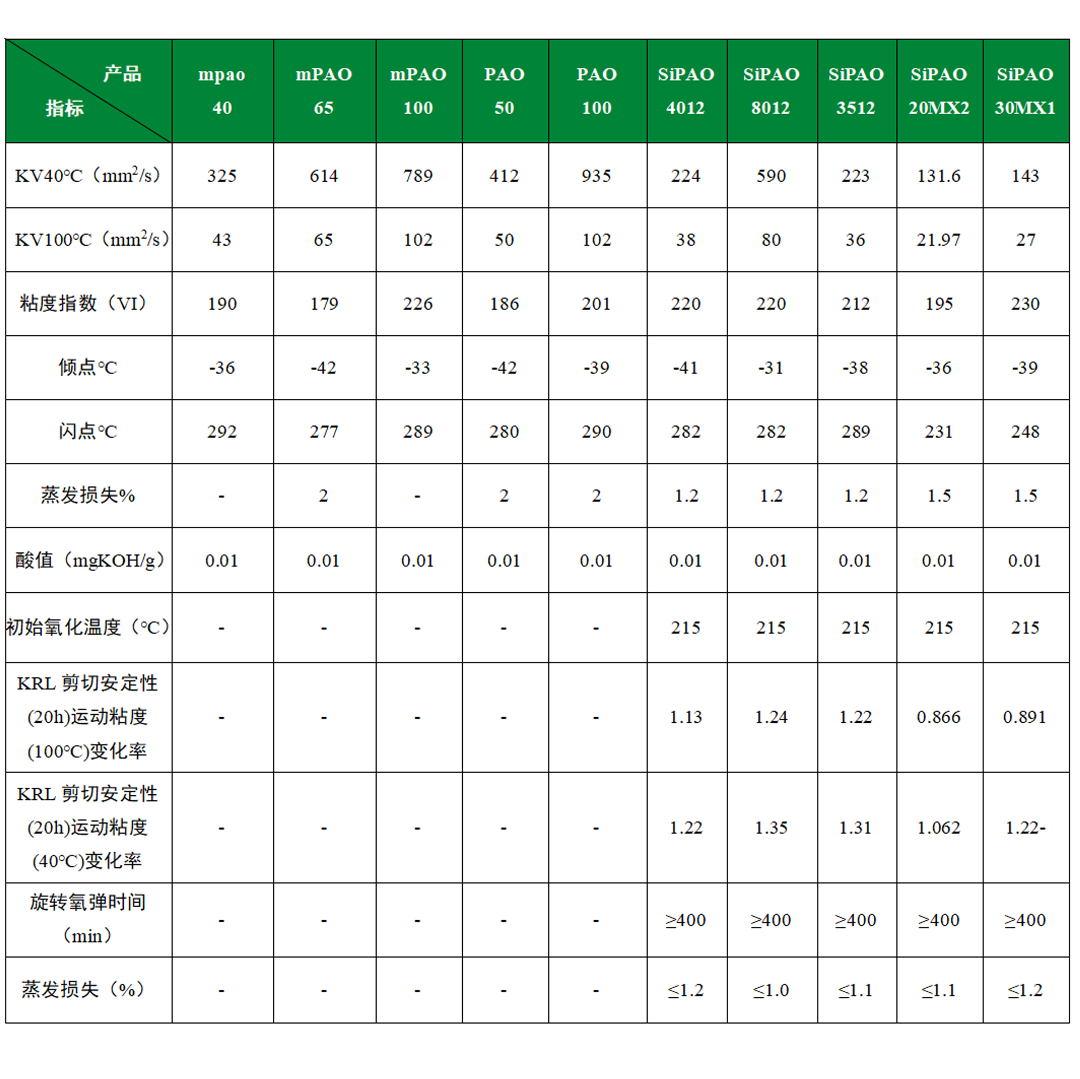 | 产品 指标 | mpao 40 | mPAO 65 | mPAO 100 | PAO 50 | PAO 100 | SiPAO 4012 | SiPAO 8012 | SiPAO 3512 | SiPAO 20MX2 | SiPAO 30MX1 |
|---|---|---|---|---|---|---|---|---|---|---|
| KV40℃（$mm^2/s$） | 325 | 614 | 789 | 412 | 935 | 224 | 590 | 223 | 131.6 | 143 |
| KV100℃（$mm^2/s$） | 43 | 65 | 102 | 50 | 102 | 38 | 80 | 36 | 21.97 | 27 |
| 粘度指数（VI） | 190 | 179 | 226 | 186 | 201 | 220 | 220 | 212 | 195 | 230 |
| 倾点℃ | -36 | -42 | -33 | -42 | -39 | -41 | -31 | -38 | -36 | -39 |
| 闪点℃ | 292 | 277 | 289 | 280 | 290 | 282 | 282 | 289 | 231 | 248 |
| 蒸发损失% | - | 2 | - | 2 | 2 | 1.2 | 1.2 | 1.2 | 1.5 | 1.5 |
| 酸值（mgKOH/g） | 0.01 | 0.01 | 0.01 | 0.01 | 0.01 | 0.01 | 0.01 | 0.01 | 0.01 | 0.01 |
| 初始氧化温度（℃） | - | - | - | - | - | 215 | 215 | 215 | 215 | 215 |
| KRL剪切安定性(20h)运动粘度(100℃)变化率 | - | - | - | - | - | 1.13 | 1.24 | 1.22 | 0.866 | 0.891 |
| KRL剪切安定性(20h)运动粘度(40℃)变化率 | - | - | - | - | - | 1.22 | 1.35 | 1.31 | 1.062 | 1.22- |
| 旋转氧弹时间（min） | - | - | - | - | - | ≥400 | ≥400 | ≥400 | ≥400 | ≥400 |
| 蒸发损失（%） | - | - | - | - | - | ≤1.2 | ≤1.0 | ≤1.1 | ≤1.1 | ≤1.2 |